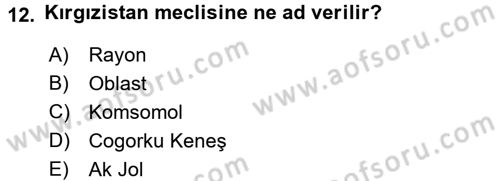 12. Kırgızistan meclisine ne ad verilir?

A) Rayon
B) Oblast
C) Komsomol
D) Cogorku Keneş
E) Ak Jol

www.aofsoru.com
www.aofsoru.com
www.aofsoru.com
www.aofsoru.com